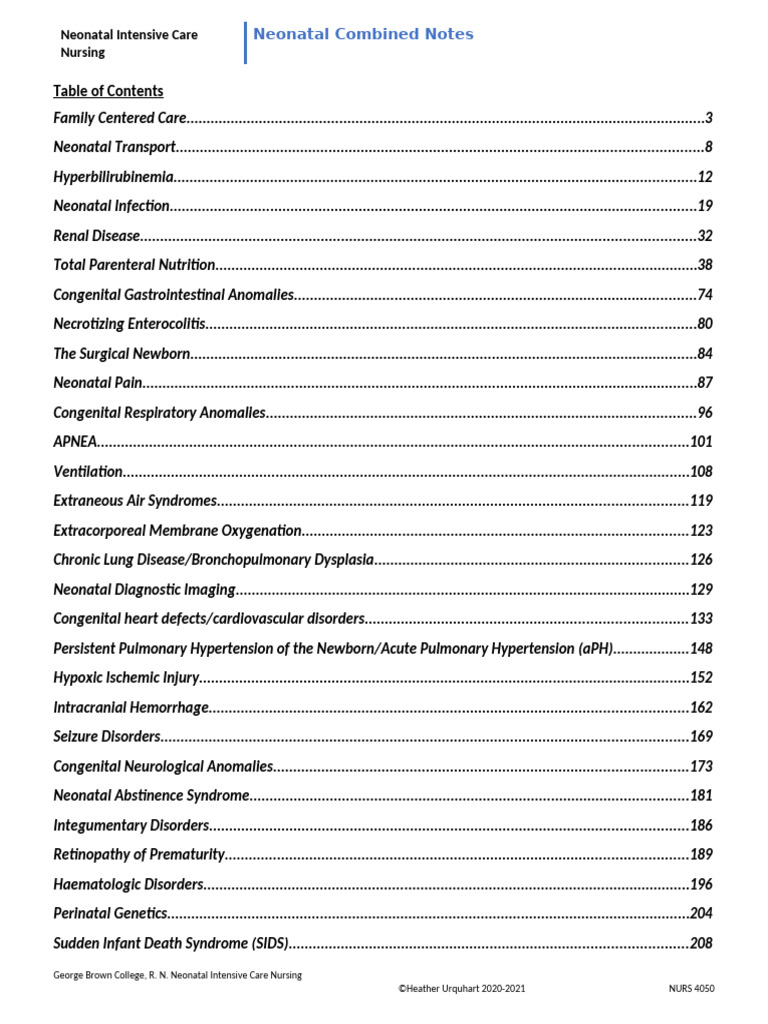 Neonatal Intensive Care Nursing

Neonatal Combined Notes

Table of Contents

Family Centered Care 3

Neonatal Transport 8

Hyperbilirubinemia 12

Neonatal Infection 19

Renal Disease 32

Total Parenteral Nutrition 38

Congenital Gastrointestinal Anomalies 74

Necrotizing Enterocolitis 80

The Surgical Newborn 84

Neonatal Pain 87

Congenital Respiratory Anomalies 96

APNEA 101

Ventilation 108

Extraneous Air Syndromes 119

Extracorporeal Membrane Oxygenation 123

Chronic Lung Disease/Bronchopulmonary Dysplasia 126

Neonatal Diagnostic Imaging 129

Congenital heart defects/cardiovascular disorders 133

Persistent Pulmonary Hypertension of the Newborn/Acute Pulmonary Hypertension (aPH) 148

Hypoxic Ischemic Injury 152

Intracranial Hemorrhage 162

Seizure Disorders 169

Congenital Neurological Anomalies 173

Neonatal Abstinence Syndrome 181

Integumentary Disorders 186

Retinopathy of Prematurity 189

Haematologic Disorders 196

Perinatal Genetics 204

Sudden Infant Death Syndrome (SIDS) 208

George Brown College, R. N. Neonatal Intensive Care Nursing

©Heather Urquhart 2020-2021

NURS 4050